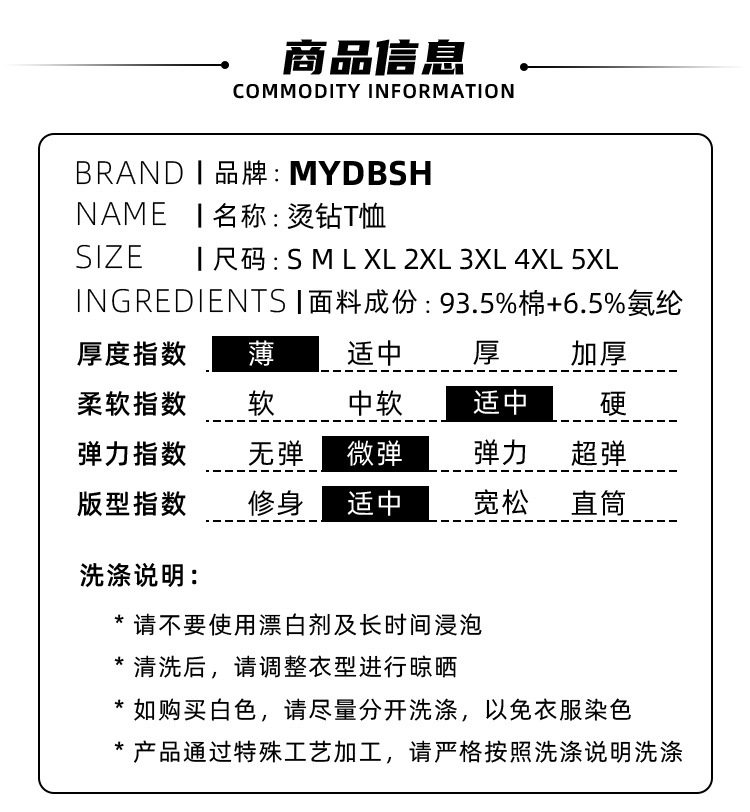 商品信息
COMMODITY INFORMATION

BRAND | 品牌: MYDBSH
NAME | 名称: 烫钻T恤
SIZE | 尺码: S M L XL 2XL 3XL 4XL 5XL
INGREDIENTS | 面料成份: 93.5%棉+6.5%氨纶

厚度指数 薄 适中 厚 加厚
柔软指数 软 中软 适中 硬
弹力指数 无弹 微弹 弹力 超弹
版型指数 修身 适中 宽松 直筒

洗涤说明:

* 请不要使用漂白剂及长时间浸泡
* 清洗后，请调整衣型进行晾晒
* 如购买白色，请尽量分开洗涤，以免衣服染色
* 产品通过特殊工艺加工，请严格按照洗涤说明洗涤